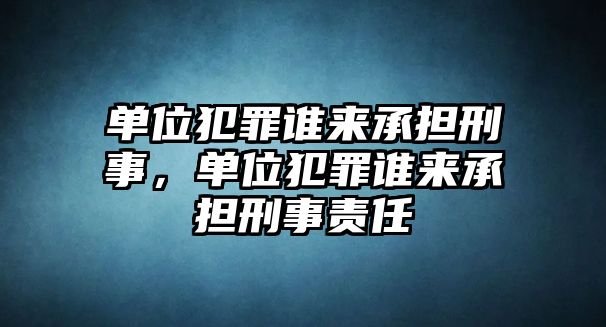 单位犯罪谁来承担刑事，单位犯罪谁来承担刑事责任